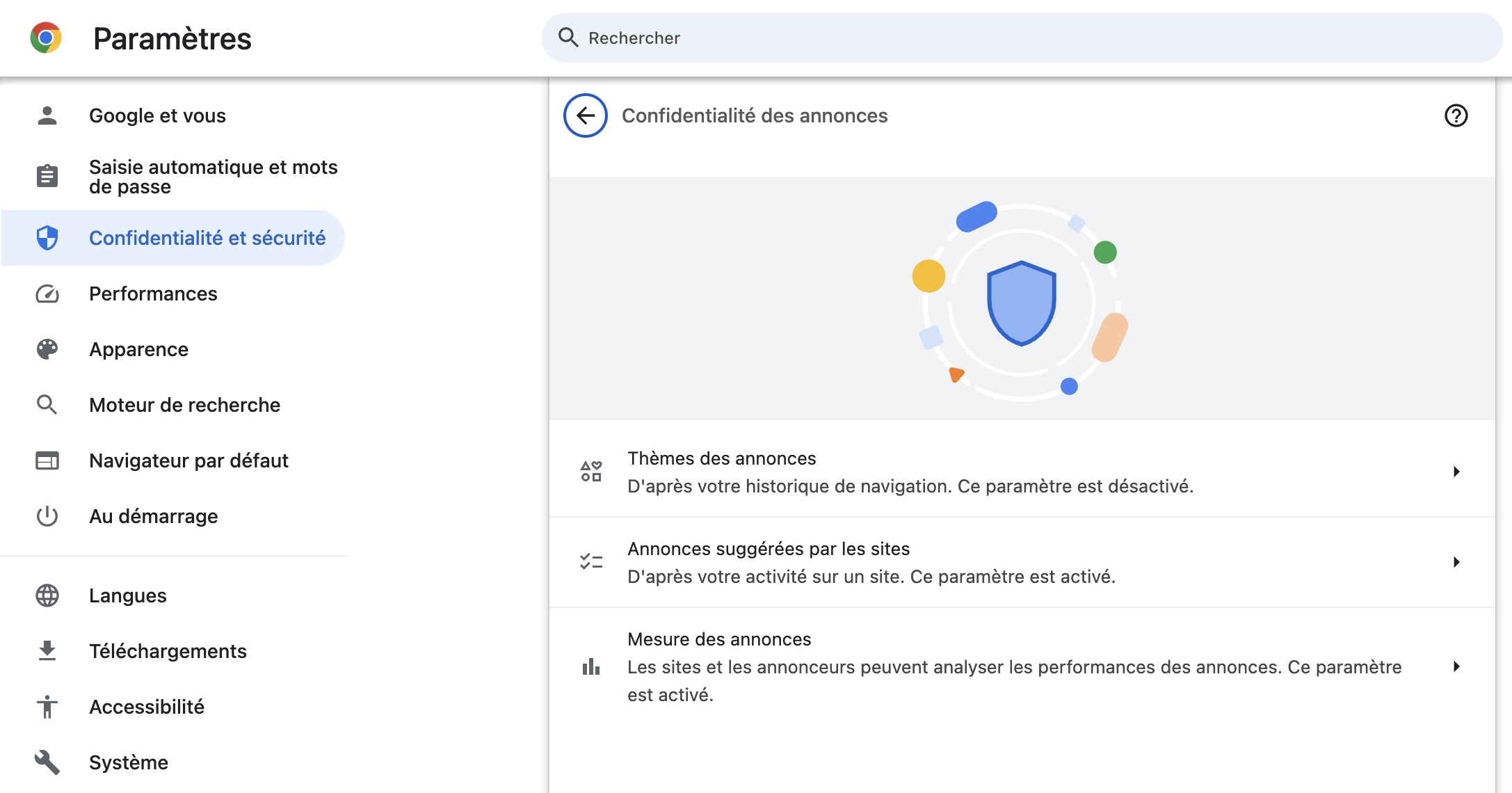 Paramètres

Rechercher

Google et vous

Saisie automatique et mots de passe

Confidentialité et sécurité

Performances

Apparence

Moteur de recherche

Navigateur par défaut

Au démarrage

Langues

Téléchargements

Accessibilité

Système

Confidentialité des annonces

Thèmes des annonces
D'après votre historique de navigation. Ce paramètre est désactivé.

Annonces suggérées par les sites
D'après votre activité sur un site. Ce paramètre est activé.

Mesure des annonces
Les sites et les annonceurs peuvent analyser les performances des annonces. Ce paramètre est activé.